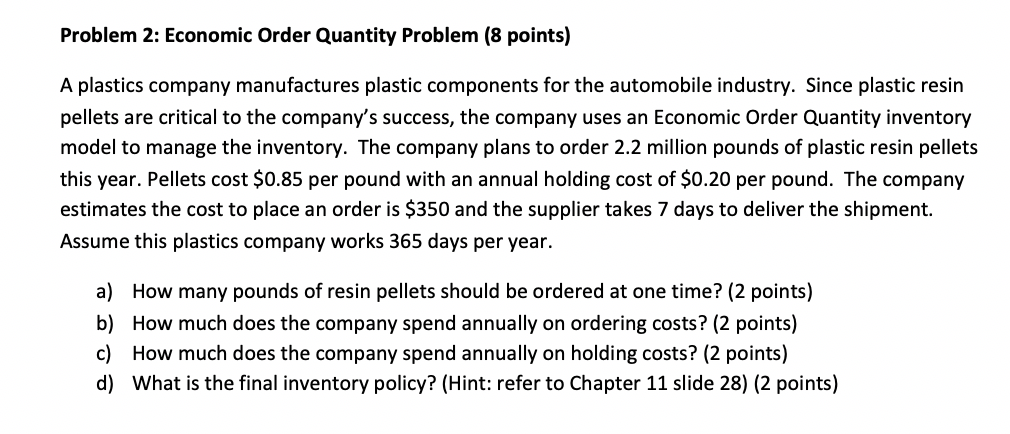 Problem 2: Economic Order Quantity Problem (8 points)

A plastics company manufactures plastic components for the automobile industry. Since plastic resin pellets are critical to the company's success, the company uses an Economic Order Quantity inventory model to manage the inventory. The company plans to order 2.2 million pounds of plastic resin pellets this year. Pellets cost \$0.85 per pound with an annual holding cost of \$0.20 per pound. The company estimates the cost to place an order is \$350 and the supplier takes 7 days to deliver the shipment. Assume this plastics company works 365 days per year.

a) How many pounds of resin pellets should be ordered at one time? (2 points)
b) How much does the company spend annually on ordering costs? (2 points)
c) How much does the company spend annually on holding costs? (2 points)
d) What is the final inventory policy? (Hint: refer to Chapter 11 slide 28) (2 points)